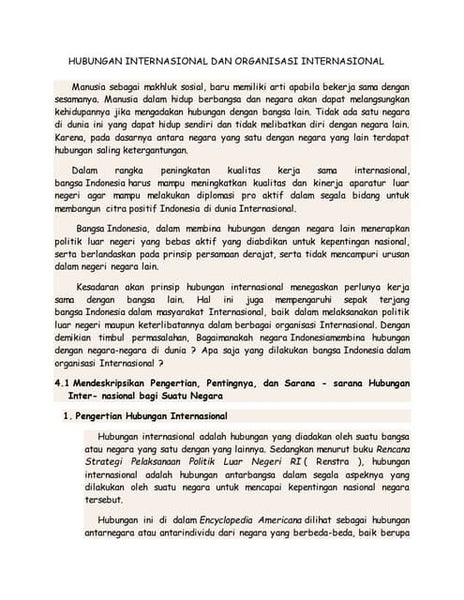 HUBUNGAN INTERNASIONAL DAN ORGANISASI INTERNASIONAL

Manusia sebagai makhluk sosial, baru memiliki arti apabila bekerja sama dengan sesamanya. Manusia dalam hidup berbangsa dan negara akan dapat melangsungkan kehidupannya jika mengadakan hubungan dengan bangsa lain. Tidak ada satu negara di dunia ini yang dapat hidup sendiri dan tidak melibatkan diri dengan negara lain. Karena, pada dasarnya antara negara yang satu dengan negara yang lain terdapat hubungan saling ketergantungan.

Dalam rangka peningkatan kualitas kerja sama internasional, bangsa Indonesia harus mampu meningkatkan kualitas dan kinerja aparatur luar negeri agar mampu melakukan diplomasi pro aktif dalam segala bidang untuk membangun citra positif Indonesia di dunia Internasional.

Bangsa Indonesia, dalam membina hubungan dengan negara lain menerapkan politik luar negeri yang bebas aktif yang diabdikan untuk kepentingan nasional, serta berlandaskan pada prinsip persamaan derajat, serta tidak mencampuri urusan dalam negeri negara lain.

Kesadaran akan prinsip hubungan internasional menegaskan perlunya kerja sama dengan bangsa lain. Hal ini juga mempengaruhi sepak terjang bangsa Indonesia dalam masyarakat Internasional, baik dalam melaksanakan politik luar negeri maupun keterlibatannya dalam berbagai organisasi Internasional. Dengan demikian timbul permasalahan, Bagaimanakah negara Indonesiamembina hubungan dengan negara-negara di dunia ? Apa saja yang dilakukan bangsa Indonesia dalam organisasi Internasional ?

4.1 Mendeskripsikan Pengertian, Pentingnya, dan Sarana - sarana Hubungan Inter- nasional bagi Suatu Negara

1. Pengertian Hubungan Internasional

Hubungan internasional adalah hubungan yang diadakan oleh suatu bangsa atau negara yang satu dengan yang lainnya. Sedangkan menurut buku Rencana Strategi Pelaksanaan Politik Luar Negeri RI ( Renstra ), hubungan internasional adalah hubungan antarbangsa dalam segala aspeknya yang dilakukan oleh suatu negara untuk mencapai kepentingan nasional negara tersebut.

Hubungan ini di dalam Encyclopedia Americana dilihat sebagai hubungan antarnegara atau antarindividu dari negara yang berbeda-beda, baik berupa